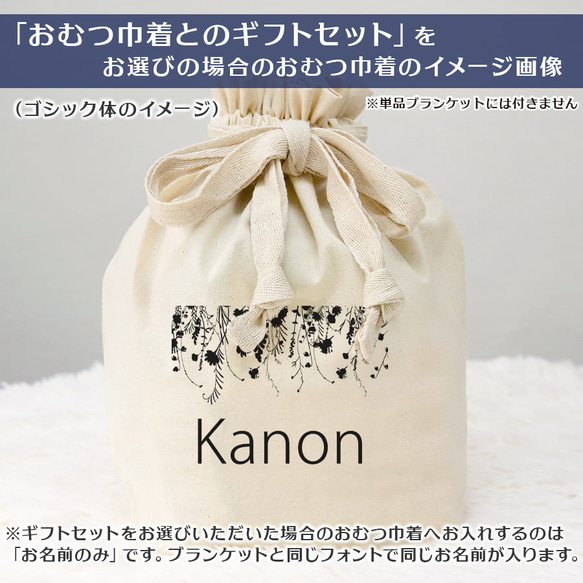 「おむつ巾着とのギフトセット」を
お選びの場合のおむつ巾着のイメージ画像

（ゴシック体のイメージ）

※単品ブランケットには付きません

Kanon

※ギフトセットをお選びいただいた場合のおむつ巾着へお入れするのは「お名前のみ」です。ブランケットと同じフォントで同じお名前が入ります。